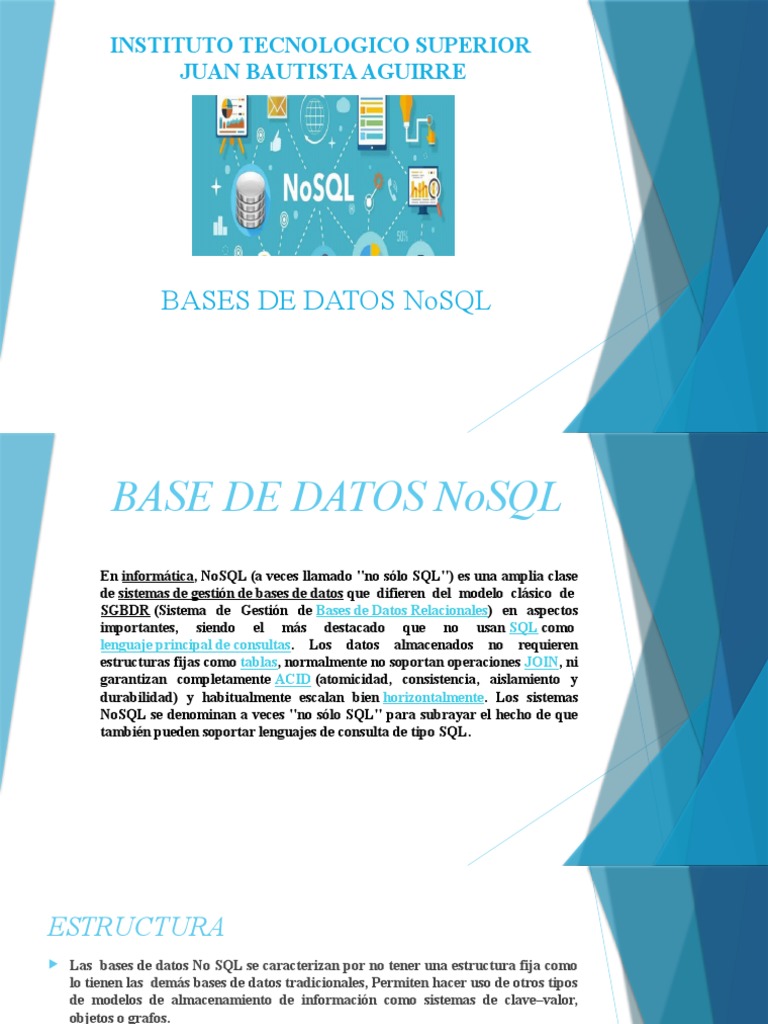 INSTITUTO TECNOLOGICO SUPERIOR
JUAN BAUTISTA AGUIRRE

NoSQL

BASES DE DATOS NoSQL

BASE DE DATOS NoSQL

En informática, NoSQL (a veces llamado "no sólo SQL") es una amplia clase de sistemas de gestión de bases de datos que difieren del modelo clásico de SGBDR (Sistema de Gestión de Bases de Datos Relacionales) en aspectos importantes, siendo el más destacado que no usan SQL como lenguaje principal de consultas. Los datos almacenados no requieren estructuras fijas como tablas, normalmente no soportan operaciones JOIN, ni garantizan completamente ACID (atomicidad, consistencia, aislamiento y durabilidad) y habitualmente escalan bien horizontalmente. Los sistemas NoSQL se denominan a veces "no sólo SQL" para subrayar el hecho de que también pueden soportar lenguajes de consulta de tipo SQL.

ESTRUCTURA

Las bases de datos No SQL se caracterizan por no tener una estructura fija como lo tienen las demás bases de datos tradicionales, Permiten hacer uso de otros tipos de modelos de almacenamiento de información como sistemas de clave–valor, objetos o grafos.